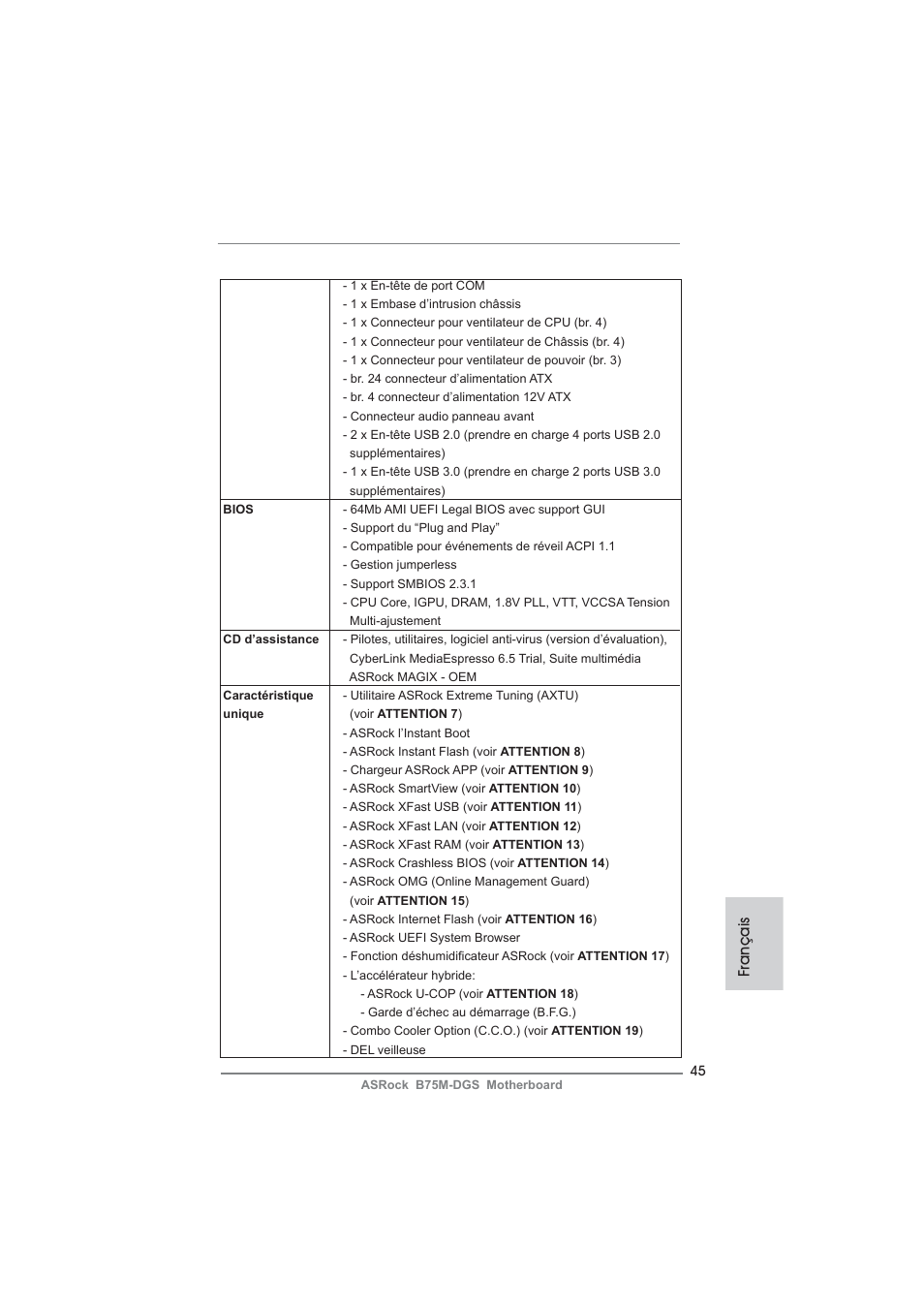 |  |  |
|---|---|
|  | - 1 x En-tête de port COM<br>- 1 x Embase d'intrusion châssis<br>- 1 x Connecteur pour ventilateur de CPU (br. 4)<br>- 1 x Connecteur pour ventilateur de Châssis (br. 4)<br>- 1 x Connecteur pour ventilateur de pouvoir (br. 3)<br>- br. 24 connecteur d'alimentation ATX<br>- br. 4 connecteur d'alimentation 12V ATX<br>- Connecteur audio panneau avant<br>- 2 x En-tête USB 2.0 (prendre en charge 4 ports USB 2.0 supplémentaires)<br>- 1 x En-tête USB 3.0 (prendre en charge 2 ports USB 3.0 supplémentaires) |
| **BIOS** | - 64Mb AMI UEFI Legal BIOS avec support GUI<br>- Support du "Plug and Play"<br>- Compatible pour événements de réveil ACPI 1.1<br>- Gestion jumperless<br>- Support SMBIOS 2.3.1<br>- CPU Core, IGPU, DRAM, 1.8V PLL, VTT, VCCSA Tension Multi-ajustement |
| **CD d'assistance** | - Pilotes, utilitaires, logiciel anti-virus (version d'évaluation), CyberLink MediaEspresso 6.5 Trial, Suite multimédia ASRock MAGIX - OEM |
| **Caractéristique unique** | - Utilitaire ASRock Extreme Tuning (AXTU) (voir **ATTENTION 7**)<br>- ASRock l'Instant Boot<br>- ASRock Instant Flash (voir **ATTENTION 8**)<br>- Chargeur ASRock APP (voir **ATTENTION 9**)<br>- ASRock SmartView (voir **ATTENTION 10**)<br>- ASRock XFast USB (voir **ATTENTION 11**)<br>- ASRock XFast LAN (voir **ATTENTION 12**)<br>- ASRock XFast RAM (voir **ATTENTION 13**)<br>- ASRock Crashless BIOS (voir **ATTENTION 14**)<br>- ASRock OMG (Online Management Guard) (voir **ATTENTION 15**)<br>- ASRock Internet Flash (voir **ATTENTION 16**)<br>- ASRock UEFI System Browser<br>- Fonction déshumidificateur ASRock (voir **ATTENTION 17**)<br>- L'accélérateur hybride:<br>- ASRock U-COP (voir **ATTENTION 18**)<br>- Garde d'échec au démarrage (B.F.G.)<br>- Combo Cooler Option (C.C.O.) (voir **ATTENTION 19**)<br>- DEL veilleuse |

Français

45

ASRock B75M-DGS Motherboard